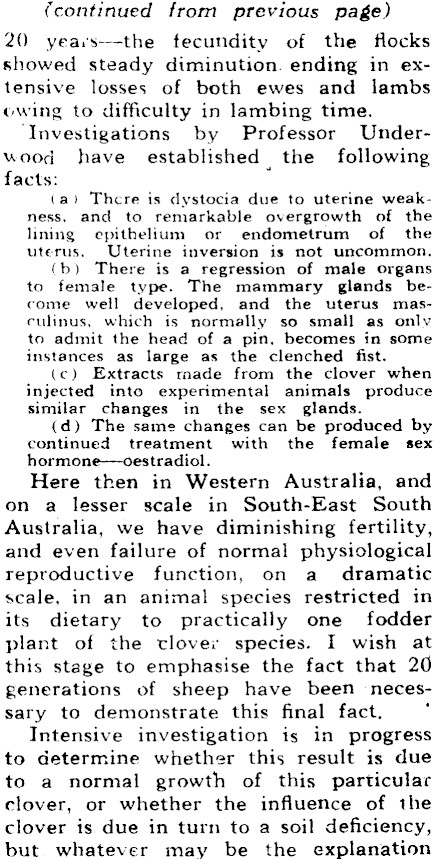 (continued from previous page)

20 years—the fecundity of the flocks showed steady diminution ending in extensive losses of both ewes and lambs owing to difficulty in lambing time.

Investigations by Professor Underwood have established the following facts:

(a) There is dystocia due to uterine weakness, and to remarkable overgrowth of the lining epithelium or endometrum of the uterus. Uterine inversion is not uncommon.

(b) There is a regression of male organs to female type. The mammary glands become well developed, and the uterus masculinus, which is normally so small as only to admit the head of a pin, becomes in some instances as large as the clenched fist.

(c) Extracts made from the clover when injected into experimental animals produce similar changes in the sex glands.

(d) The same changes can be produced by continued treatment with the female sex hormone—oestradiol.

Here then in Western Australia, and on a lesser scale in South-East South Australia, we have diminishing fertility, and even failure of normal physiological reproductive function, on a dramatic scale, in an animal species restricted in its dietary to practically one fodder plant of the clover species. I wish at this stage to emphasise the fact that 20 generations of sheep have been necessary to demonstrate this final fact.

Intensive investigation is in progress to determine whether this result is due to a normal growth of this particular clover, or whether the influence of the clover is due in turn to a soil deficiency, but whatever may be the explanation